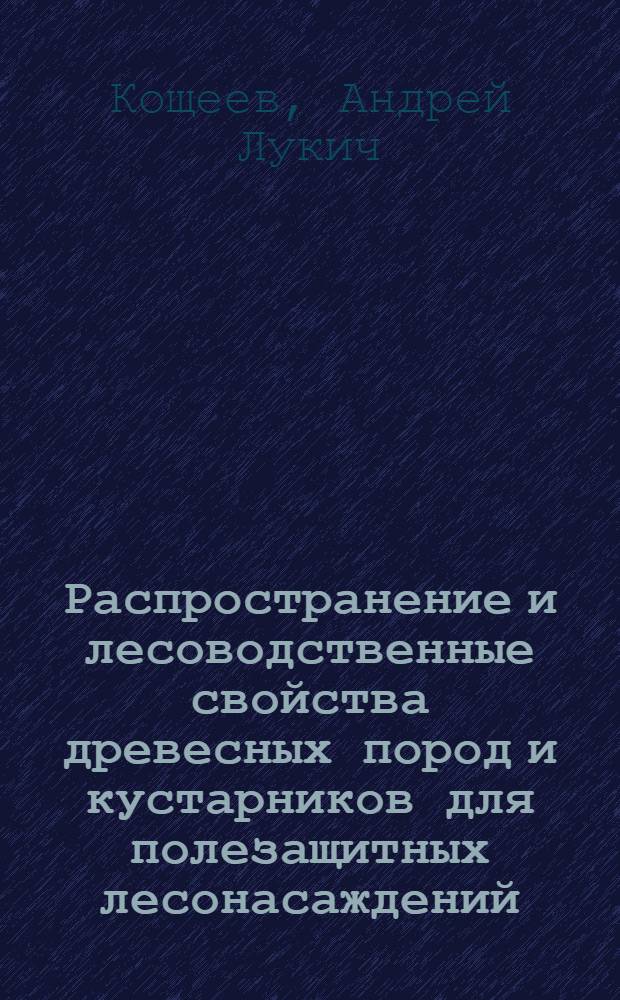 Кощеев, Андрей Лукич

Распространение и лесоводственные свойства древесных пород и кустарников для полезащитных лесонасаждений